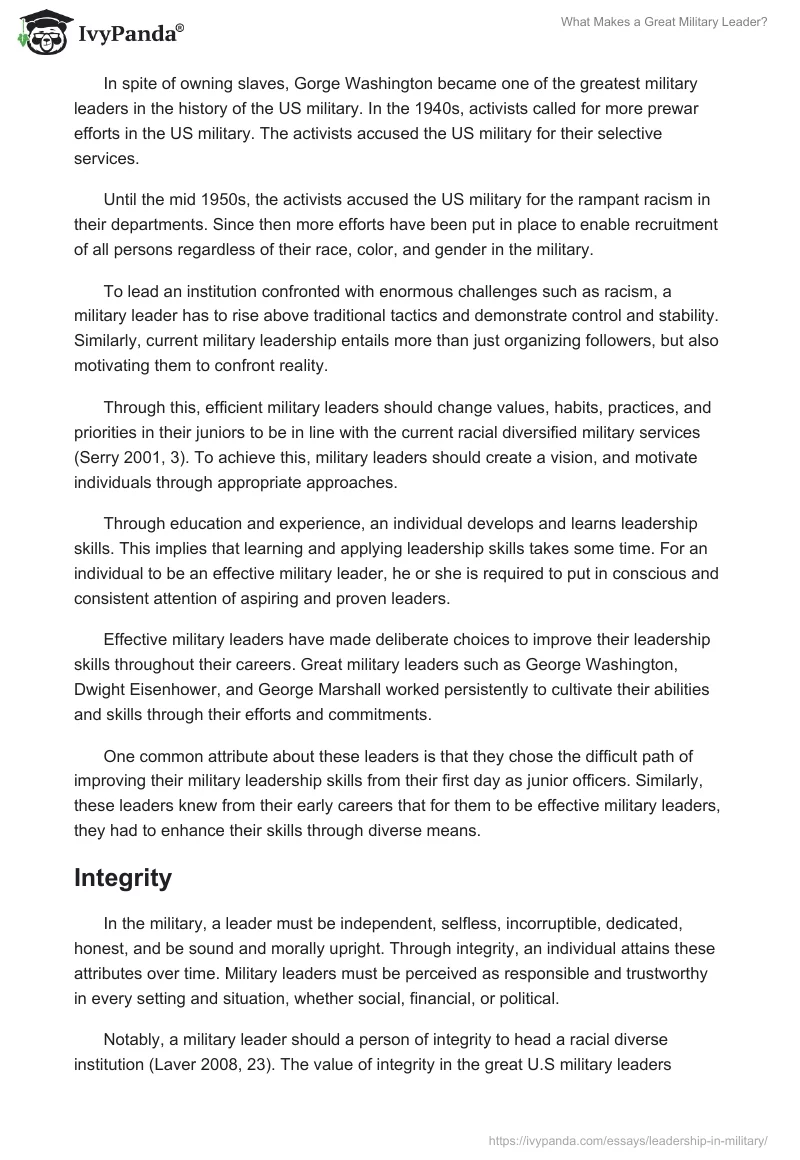 IvyPanda®

What Makes a Great Military Leader?

In spite of owning slaves, Gorge Washington became one of the greatest military leaders in the history of the US military. In the 1940s, activists called for more prewar efforts in the US military. The activists accused the US military for their selective services.

Until the mid 1950s, the activists accused the US military for the rampant racism in their departments. Since then more efforts have been put in place to enable recruitment of all persons regardless of their race, color, and gender in the military.

To lead an institution confronted with enormous challenges such as racism, a military leader has to rise above traditional tactics and demonstrate control and stability. Similarly, current military leadership entails more than just organizing followers, but also motivating them to confront reality.

Through this, efficient military leaders should change values, habits, practices, and priorities in their juniors to be in line with the current racial diversified military services (Serry 2001, 3). To achieve this, military leaders should create a vision, and motivate individuals through appropriate approaches.

Through education and experience, an individual develops and learns leadership skills. This implies that learning and applying leadership skills takes some time. For an individual to be an effective military leader, he or she is required to put in conscious and consistent attention of aspiring and proven leaders.

Effective military leaders have made deliberate choices to improve their leadership skills throughout their careers. Great military leaders such as George Washington, Dwight Eisenhower, and George Marshall worked persistently to cultivate their abilities and skills through their efforts and commitments.

One common attribute about these leaders is that they chose the difficult path of improving their military leadership skills from their first day as junior officers. Similarly, these leaders knew from their early careers that for them to be effective military leaders, they had to enhance their skills through diverse means.

Integrity

In the military, a leader must be independent, selfless, incorruptible, dedicated, honest, and be sound and morally upright. Through integrity, an individual attains these attributes over time. Military leaders must be perceived as responsible and trustworthy in every setting and situation, whether social, financial, or political.

Notably, a military leader should a person of integrity to head a racial diverse institution (Laver 2008, 23). The value of integrity in the great U.S military leaders

https://ivypanda.com/essays/leadership-in-military/